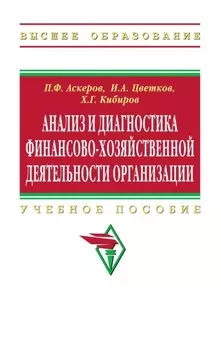 ВЫСШЕЕ ОБРАЗОВАНИЕ

П.Ф. Аскеров, И.А. Цветков, Х.Г. Кибиров

АНАЛИЗ И ДИАГНОСТИКА ФИНАНСОВО-ХОЗЯЙСТВЕННОЙ ДЕЯТЕЛЬНОСТИ ОРГАНИЗАЦИИ

УЧЕБНОЕ ПОСОБИЕ